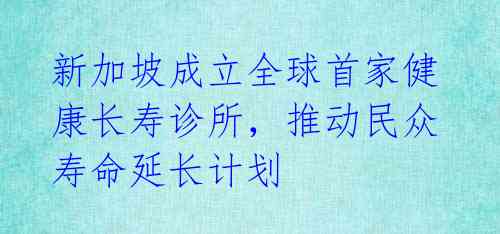 新加坡成立全球首家健康长寿诊所，推动民众寿命延长计划